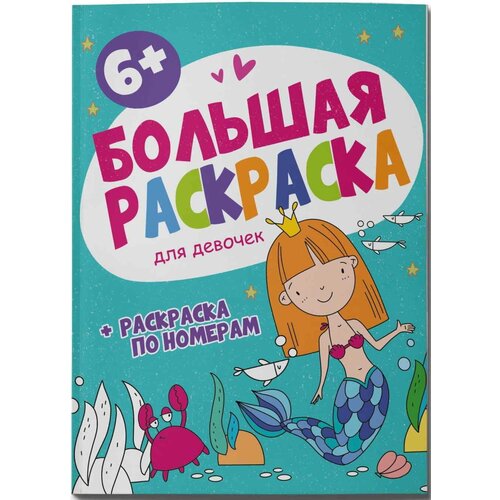 6+

БОЛЬШАЯ РАСКРАСКА

для девочек

+ РАСКРАСКА ПО НОМЕРАМ